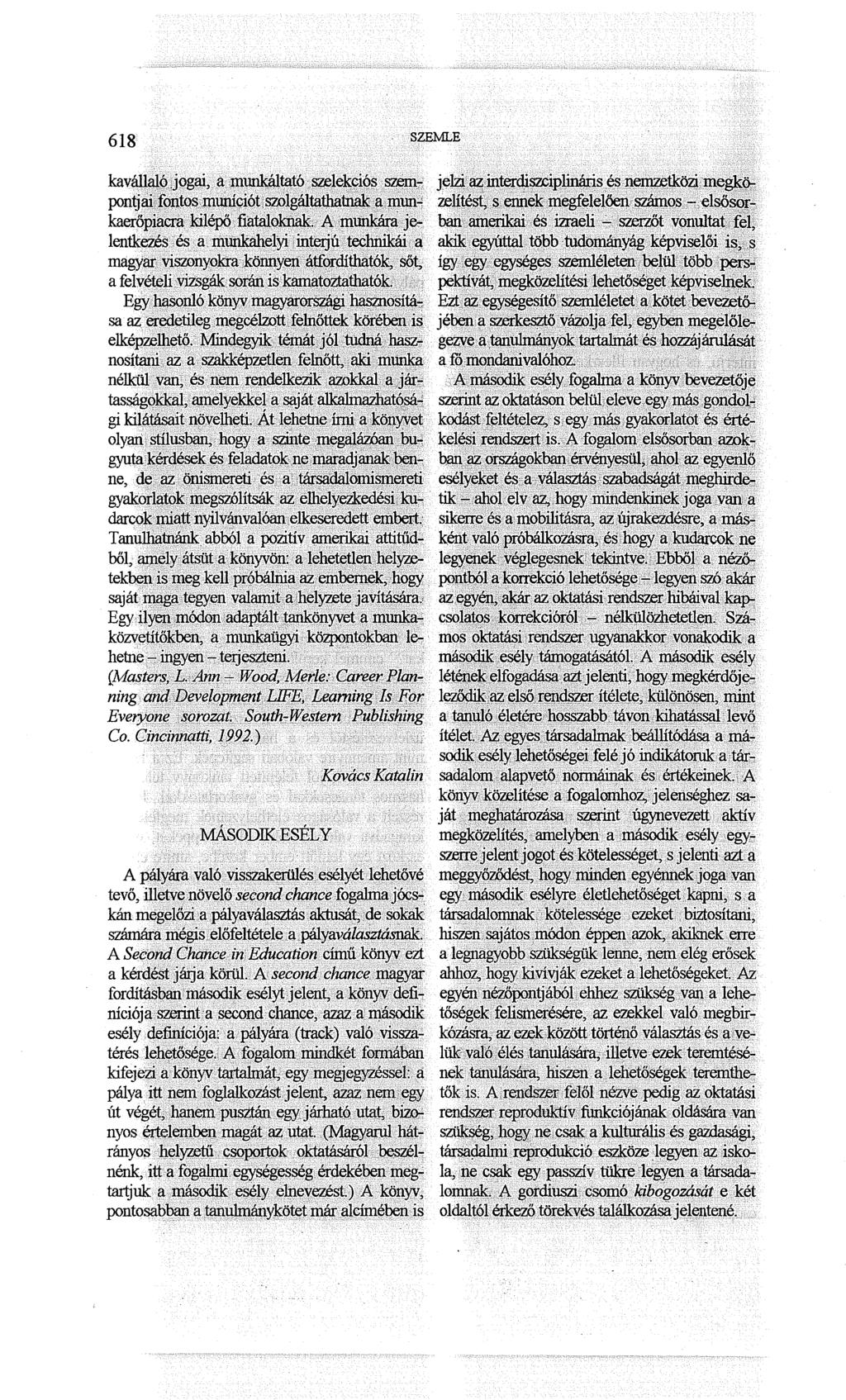 618

SZEMLE

kavállaló jogai, a munkáltató szelekciós szempontjai fontos muníciót szolgáltathatnak a munkaerőpiacra kilépő fiataloknak. A munkára jelentkezés és a munkahelyi interjú technikái a magyar viszonyokra könnyen átfordíthatók, sőt, a felvételi vizsgák során is kamatoztathatók.

Egy hasonló könyv magyarországi hasznosítása az eredetileg megcélzott felnőttek körében is elképzelhető. Mindegyik témát jól tudná hasznosítani az a szakképzetlen felnőtt, aki munka nélkül van, és nem rendelkezik azokkal a jártasságokkal, amelyekkel a saját alkalmazhatósági kilátásait növelheti. Át lehetne írni a könyvet olyan stílusban, hogy a szinte megalázóan bugyuta kérdések és feladatok ne maradjanak benne, de az önismereti és a társadalomismereti gyakorlatok megszólítsák az elhelyezkedési kudarcok miatt nyilvánvalóan elkeseredett embert. Tanulhatnánk abból a pozitív amerikai attitűdből, amely átsüt a könyvön: a lehetetlen helyzetekben is meg kell próbálnia az embernek, hogy saját maga tegyen valamit a helyzete javítására. Egy ilyen módon adaptált tankönyvet a munkaközvetítőkben, a munkaügyi központokban lehetne – ingyen – terjeszteni.

(Masters, L. Ann – Wood, Merle: Career Planning and Development LIFE, Learning Is For Everyone sorozat. South-Western Publishing Co. Cincinnatti, 1992.)

Kovács Katalin

MÁSODIK ESÉLY

A pályára való visszakerülés esélyét lehetővé tevő, illetve növelő second chance fogalma jócskán megelőzi a pályaválasztás aktusát, de sokak számára mégis előfeltétele a pályaválasztásnak. A Second Chance in Education című könyv ezt a kérdést járja körül. A second chance magyar fordításban második esélyt jelent, a könyv definíciója szerint a second chance, azaz a második esély definíciója: a pályára (track) való visszatérés lehetősége. A fogalom mindkét formában kifejezi a könyv tartalmát, egy megjegyzéssel: a pálya itt nem foglalkozást jelent, azaz nem egy út végét, hanem pusztán egy járható utat, bizonyos értelemben magát az utat. (Magyarul hátrányos helyzetű csoportok oktatásáról beszélnénk, itt a fogalmi egységesség érdekében megtartjuk a második esély elnevezést.) A könyv, pontosabban a tanulmánykötet már alcímében is jelzi az interdiszciplináris és nemzetközi megközelítést, s ennek megfelelően számos – elsősorban amerikai és izraeli – szerzőt vonultat fel, akik egyúttal több tudományág képviselői is, s így egy egységes szemléleten belül több perspektívát, megközelítési lehetőséget képviselnek. Ezt az egységesítő szemléletet a kötet bevezetőjében a szerkesztő vázolja fel, egyben megelőlegezve a tanulmányok tartalmát és hozzájárulását a fő mondanivalóhoz.

A második esély fogalma a könyv bevezetője szerint az oktatáson belül eleve egy más gondolkodást feltételez, s egy más gyakorlatot és értékelési rendszert is. A fogalom elsősorban azokban az országokban érvényesül, ahol az egyenlő esélyeket és a választás szabadságát meghirdetik – ahol elv az, hogy mindenkinek joga van a sikerre és a mobilitásra, az újrakezdésre, a másként való próbálkozásra, és hogy a kudarcok ne legyenek véglegesnek tekintve. Ebből a nézőpontból a korrekció lehetősége – legyen szó akár az egyén, akár az oktatási rendszer hibáival kapcsolatos korrekcióról – nélkülözhetetlen. Számos oktatási rendszer ugyanakkor vonakodik a második esély támogatásától. A második esély létének elfogadása azt jelenti, hogy megkérdőjeleződik az első rendszer ítélete, különösen, mint a tanuló életére hosszabb távon kihatással levő ítélet. Az egyes társadalmak beállítódása a második esély lehetőségei felé jó indikátoruk a társadalom alapvető normáinak és értékeinek. A könyv közelítése a fogalomhoz, jelenséghez saját meghatározása szerint úgynevezett aktív megközelítés, amelyben a második esély egyszerre jelent jogot és kötelességet, s jelenti azt a meggyőződést, hogy minden egyénnek joga van egy második esélyre életlehetőséget kapni, s a társadalomnak kötelessége ezeket biztosítani, hiszen sajátos módon éppen azok, akiknek erre a legnagyobb szükségük lenne, nem elég erősek ahhoz, hogy kivívják ezeket a lehetőségeket. Az egyén nézőpontjából ehhez szükség van a lehetőségek felismerésére, az ezekkel való megbirkózásra, az ezek között történő választás és a velük való élés tanulására, illetve ezek teremtésének tanulására, hiszen a lehetőségek teremthetők is. A rendszer felől nézve pedig az oktatási rendszer reproduktív funkciójának oldására van szükség, hogy ne csak a kulturális és gazdasági, társadalmi reprodukció eszköze legyen az iskola, ne csak egy passzív tükre legyen a társadalomnak. A gordiuszi csomó kibogozását e két oldaltól érkező törekvés találkozása jelentené.